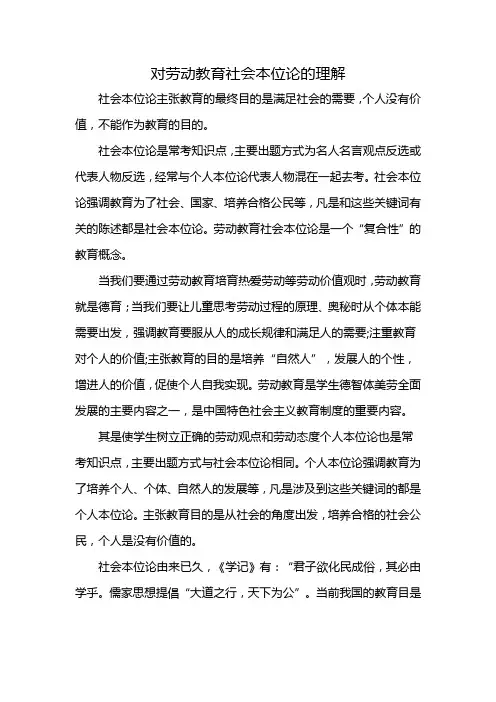 对劳动教育社会本位论的理解

社会本位论主张教育的最终目的是满足社会的需要，个人没有价值，不能作为教育的目的。

社会本位论是常考知识点，主要出题方式为名人名言观点反选或代表人物反选，经常与个人本位论代表人物混在一起去考。社会本位论强调教育为了社会、国家、培养合格公民等，凡是和这些关键词有关的陈述都是社会本位论。劳动教育社会本位论是一个“复合性”的教育概念。

当我们要通过劳动教育培育热爱劳动等劳动价值观时，劳动教育就是德育；当我们要让儿童思考劳动过程的原理、奥秘时从个体本能需要出发，强调教育要服从人的成长规律和满足人的需要;注重教育对个人的价值;主张教育的目的是培养“自然人”，发展人的个性，增进人的价值，促使个人自我实现。劳动教育是学生德智体美劳全面发展的主要内容之一，是中国特色社会主义教育制度的重要内容。

其是使学生树立正确的劳动观点和劳动态度个人本位论也是常考知识点，主要出题方式与社会本位论相同。个人本位论强调教育为了培养个人、个体、自然人的发展等，凡是涉及到这些关键词的都是个人本位论。主张教育目的是从社会的角度出发，培养合格的社会公民，个人是没有价值的。

社会本位论由来已久，《学记》有：“君子欲化民成俗，其必由学乎。儒家思想提倡“大道之行，天下为公”。当前我国的教育目是